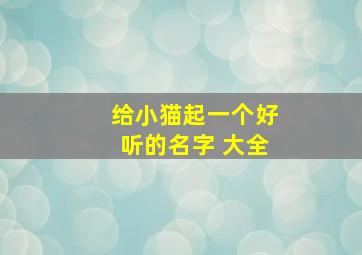 给小猫起一个好听的名字 大全